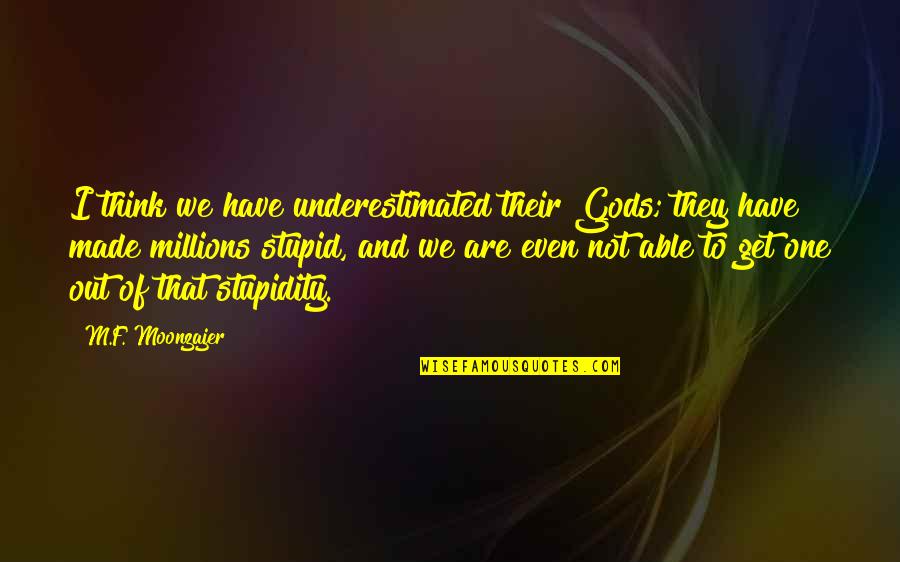 I think we have underestimated their Gods; they have made millions stupid, and we are even not able to get one out of that stupidity.

M.F. Moonzajer

WISEFAMOUSQUOTES.COM